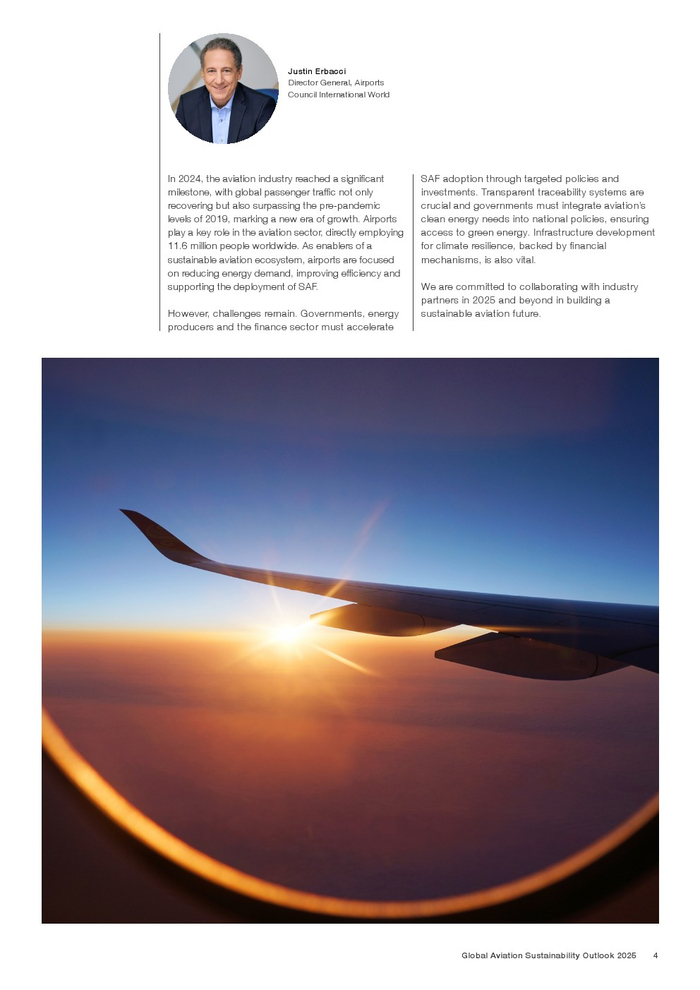 Justin Erbacci
Director General, Airports Council International World

In 2024, the aviation industry reached a significant milestone, with global passenger traffic not only recovering but also surpassing the pre-pandemic levels of 2019, marking a new era of growth. Airports play a key role in the aviation sector, directly employing 11.6 million people worldwide. As enablers of a sustainable aviation ecosystem, airports are focused on reducing energy demand, improving efficiency and supporting the deployment of SAF.

However, challenges remain. Governments, energy producers and the finance sector must accelerate SAF adoption through targeted policies and investments. Transparent traceability systems are crucial and governments must integrate aviation's clean energy needs into national policies, ensuring access to green energy. Infrastructure development for climate resilience, backed by financial mechanisms, is also vital.

We are committed to collaborating with industry partners in 2025 and beyond in building a sustainable aviation future.

Global Aviation Sustainability Outlook 2025 4